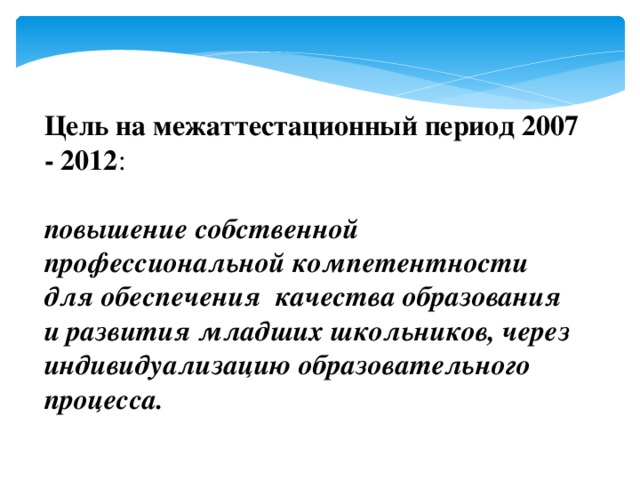 Цель на межаттестационный период 2007 - 2012:

повышение собственной профессиональной компетентности для обеспечения качества образования и развития младших школьников, через индивидуализацию образовательного процесса.